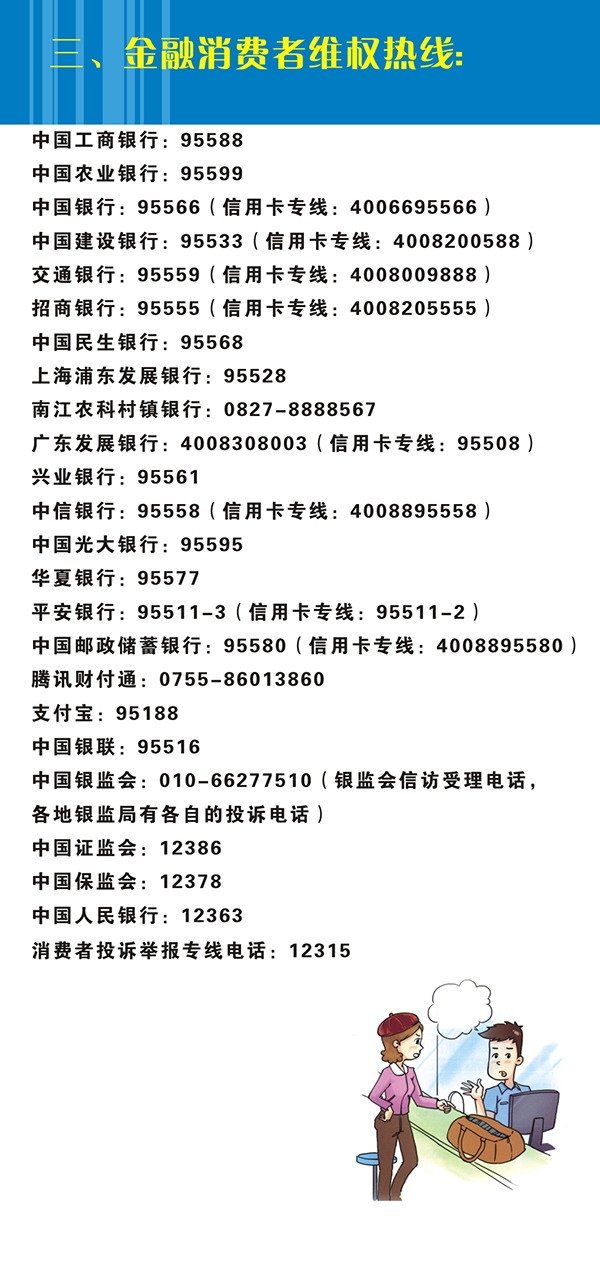 三、金融消费者维权热线:

中国工商银行：95588
中国农业银行：95599
中国银行：95566（信用卡专线：4006695566）
中国建设银行：95533（信用卡专线：4008200588）
交通银行：95559（信用卡专线：4008009888）
招商银行：95555（信用卡专线：4008205555）
中国民生银行：95568
上海浦东发展银行：95528
南江农科村镇银行：0827-8888567
广东发展银行：4008308003（信用卡专线：95508）
兴业银行：95561
中信银行：95558（信用卡专线：4008895558）
中国光大银行：95595
华夏银行：95577
平安银行：95511-3（信用卡专线：95511-2）
中国邮政储蓄银行：95580（信用卡专线：4008895580）
腾讯财付通：0755-86013860
支付宝：95188
中国银联：95516
中国银监会：010-66277510（银监会信访受理电话，各地银监局有各自的投诉电话）
中国证监会：12386
中国保监会：12378
中国人民银行：12363
消费者投诉举报专线电话：12315